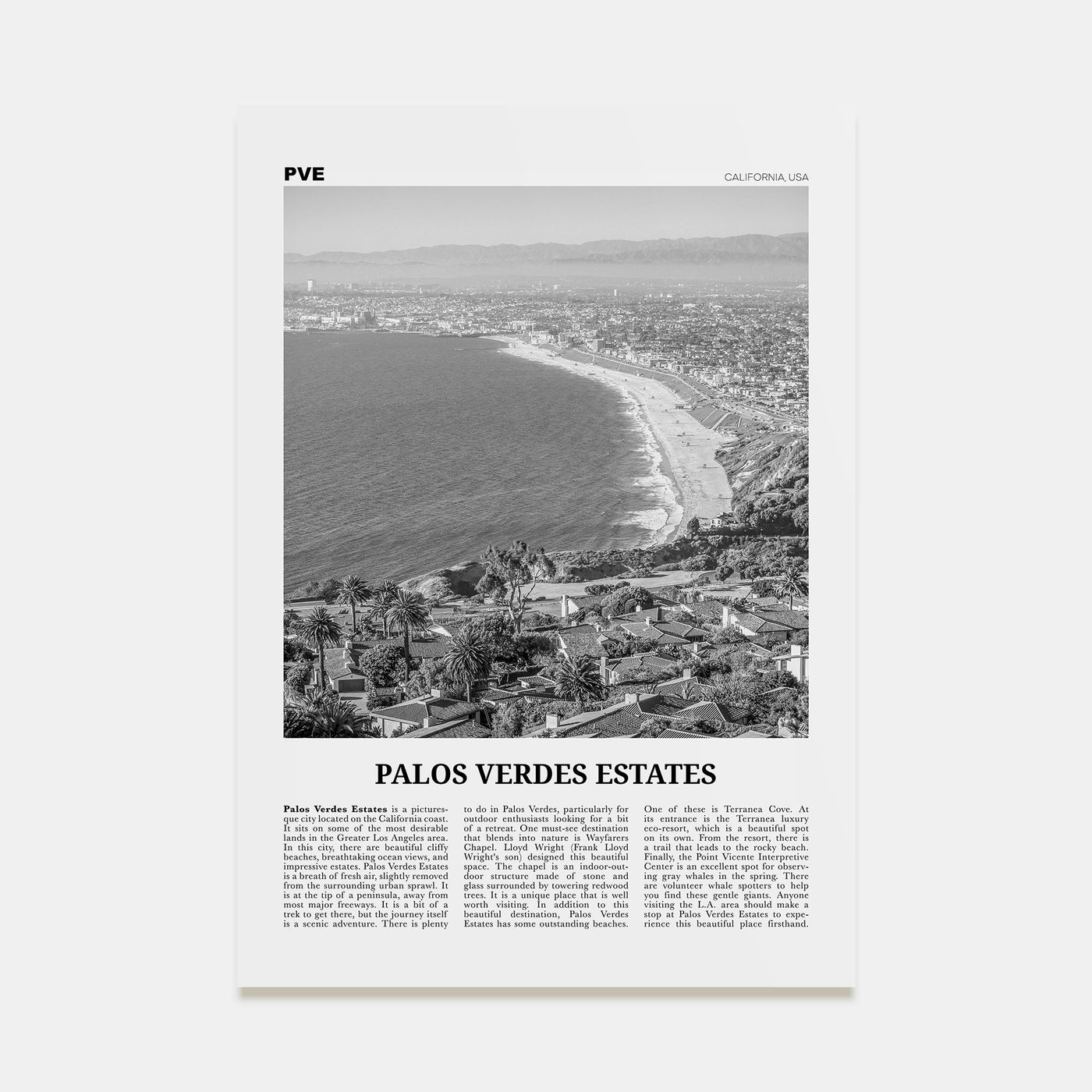 PVE

CALIFORNIA, USA

PALOS VERDES ESTATES

Palos Verdes Estates is a picturesque city located on the California coast. It sits on some of the most desirable lands in the Greater Los Angeles area. In this city, there are beautiful cliffy beaches, breathtaking ocean views, and impressive estates. Palos Verdes Estates is a breath of fresh air, slightly removed from the surrounding urban sprawl. It is at the tip of a peninsula, away from most major freeways. It is a bit of a trek to get there, but the journey itself is a scenic adventure. There is plenty to do in Palos Verdes, particularly for outdoor enthusiasts looking for a bit of a retreat. One must-see destination that blends into nature is Wayfarers Chapel. Lloyd Wright (Frank Lloyd Wright's son) designed this beautiful space. The chapel is an indoor-outdoor structure made of stone and glass surrounded by towering redwood trees. It is a unique place that is well worth visiting. In addition to this beautiful destination, Palos Verdes Estates has some outstanding beaches. One of these is Terranea Cove. At its entrance is the Terranea luxury eco-resort, which is a beautiful spot on its own. From the resort, there is a trail that leads to the rocky beach. Finally, the Point Vicente Interpretive Center is an excellent spot for observing gray whales in the spring. There are volunteer whale spotters to help you find these gentle giants. Anyone visiting the L.A. area should make a stop at Palos Verdes Estates to experience this beautiful place firsthand.